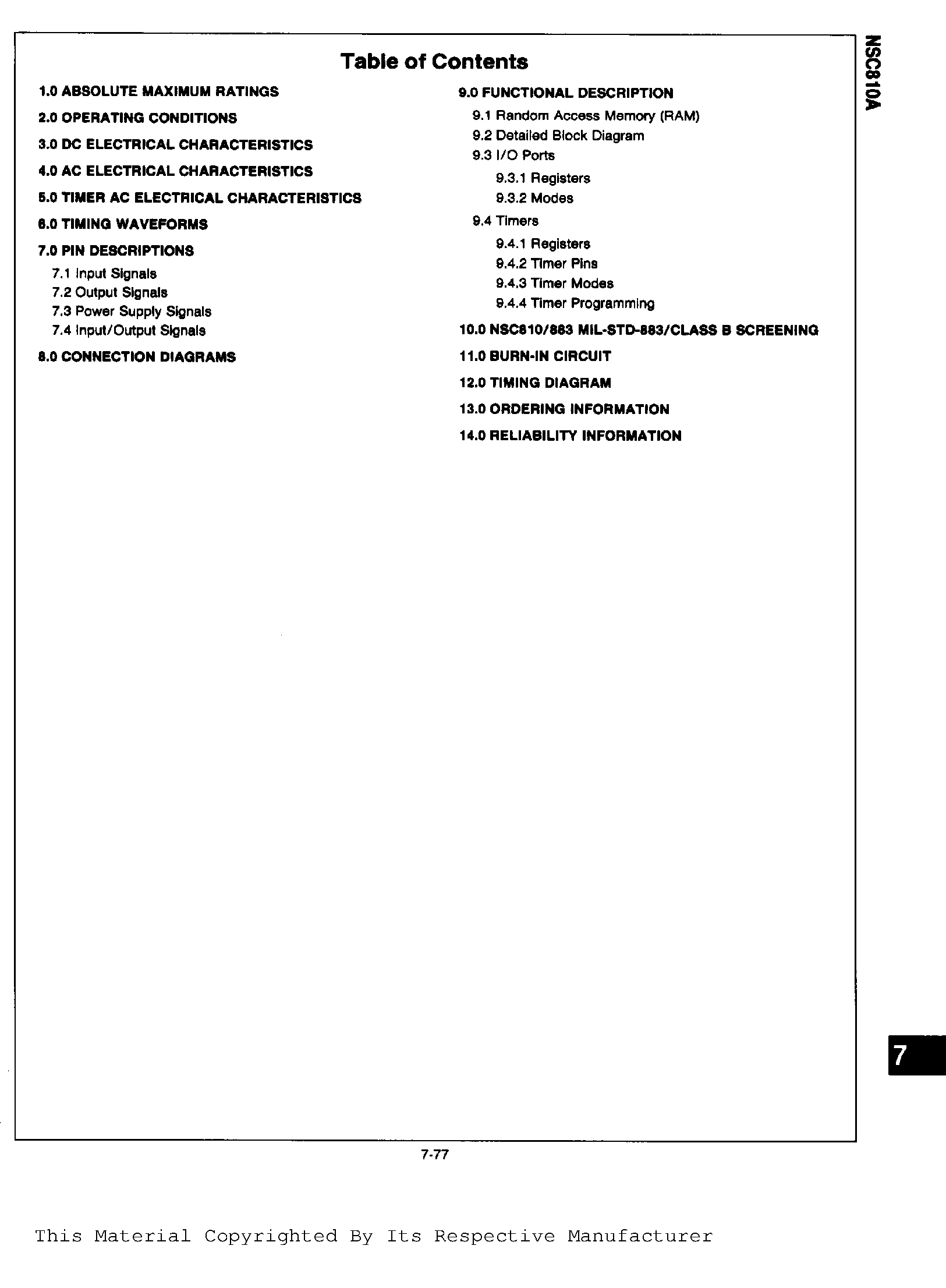 NSC810A

Table of Contents

1.0 ABSOLUTE MAXIMUM RATINGS

2.0 OPERATING CONDITIONS

3.0 DC ELECTRICAL CHARACTERISTICS

4.0 AC ELECTRICAL CHARACTERISTICS

5.0 TIMER AC ELECTRICAL CHARACTERISTICS

6.0 TIMING WAVEFORMS

7.0 PIN DESCRIPTIONS
7.1 Input Signals
7.2 Output Signals
7.3 Power Supply Signals
7.4 Input/Output Signals

8.0 CONNECTION DIAGRAMS

9.0 FUNCTIONAL DESCRIPTION
9.1 Random Access Memory (RAM)
9.2 Detailed Block Diagram
9.3 I/O Ports
9.3.1 Registers
9.3.2 Modes
9.4 Timers
9.4.1 Registers
9.4.2 Timer Pins
9.4.3 Timer Modes
9.4.4 Timer Programming

10.0 NSC810/883 MIL-STD-883/CLASS B SCREENING

11.0 BURN-IN CIRCUIT

12.0 TIMING DIAGRAM

13.0 ORDERING INFORMATION

14.0 RELIABILITY INFORMATION

7

7-77

This Material Copyrighted By Its Respective Manufacturer